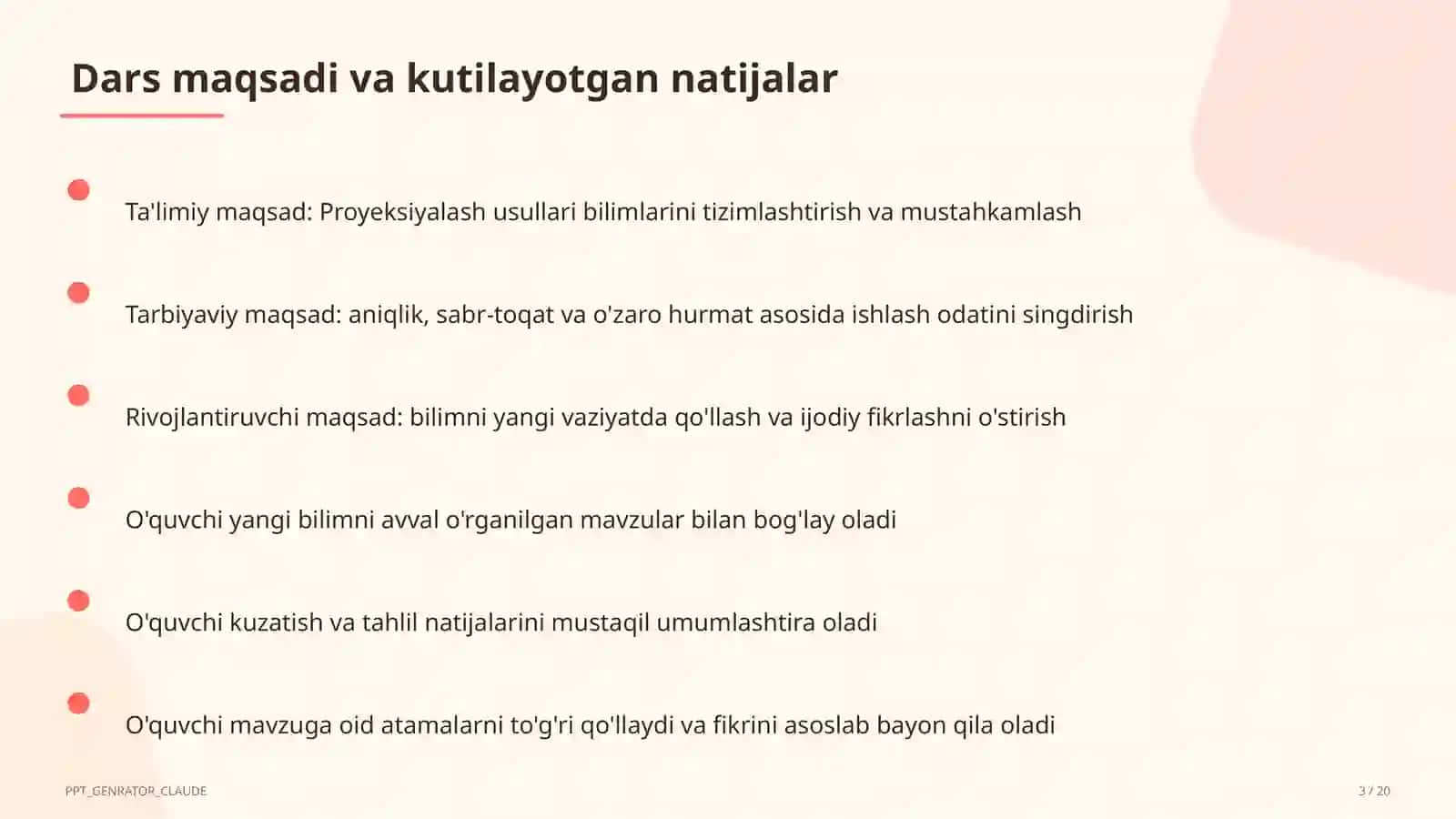 Dars maqsadi va kutilayotgan natijalar

Ta'limiy maqsad: Proyeksiyalash usullari bilimlarini tizimlashtirish va mustahkamlash

Tarbiyaviy maqsad: aniqlik, sabr-toqat va o'zaro hurmat asosida ishlash odatini singdirish

Rivojlantiruvchi maqsad: bilimni yangi vaziyatda qo'llash va ijodiy fikrlashni o'stirish

O'quvchi yangi bilimni avval o'rganilgan mavzular bilan bog'lay oladi

O'quvchi kuzatish va tahlil natijalarini mustaqil umumlashtira oladi

O'quvchi mavzuga oid atamalarni to'g'ri qo'llaydi va fikrini asoslab bayon qila oladi

PPT_GENRATOR_CLAUDE

3 / 20